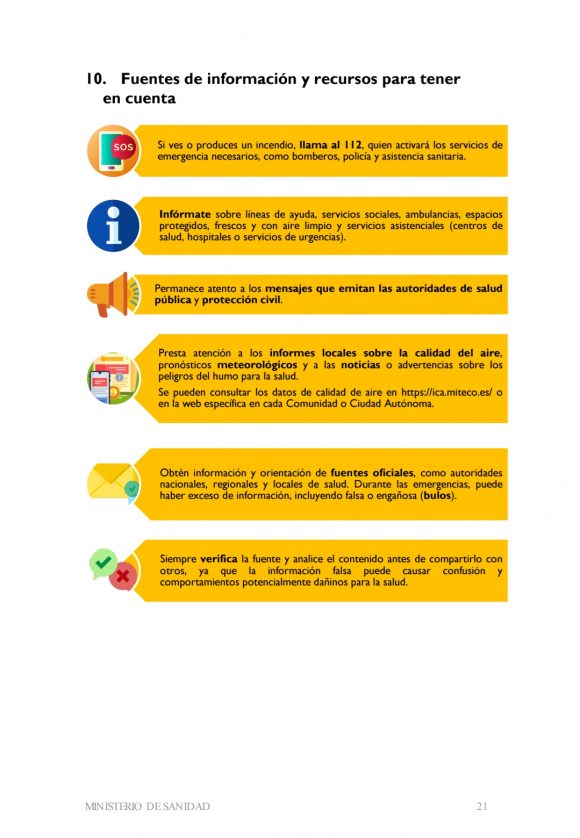 10. Fuentes de información y recursos para tener en cuenta

SOS

Si ves o produces un incendio, llama al 112, quien activará los servicios de emergencia necesarios, como bomberos, policía y asistencia sanitaria.

Infórmate sobre líneas de ayuda, servicios sociales, ambulancias, espacios protegidos, frescos y con aire limpio y servicios asistenciales (centros de salud, hospitales o servicios de urgencias).

Permanece atento a los mensajes que emitan las autoridades de salud pública y protección civil.

Presta atención a los informes locales sobre la calidad del aire, pronósticos meteorológicos y a las noticias o advertencias sobre los peligros del humo para la salud.

Se pueden consultar los datos de calidad de aire en https://ica.miteco.es/ o en la web específica en cada Comunidad o Ciudad Autónoma.

Obtén información y orientación de fuentes oficiales, como autoridades nacionales, regionales y locales de salud. Durante las emergencias, puede haber exceso de información, incluyendo falsa o engañosa (bulos).

Siempre verifica la fuente y analice el contenido antes de compartirlo con otros, ya que la información falsa puede causar confusión y comportamientos potencialmente dañinos para la salud.

MINISTERIO DE SANIDAD 21